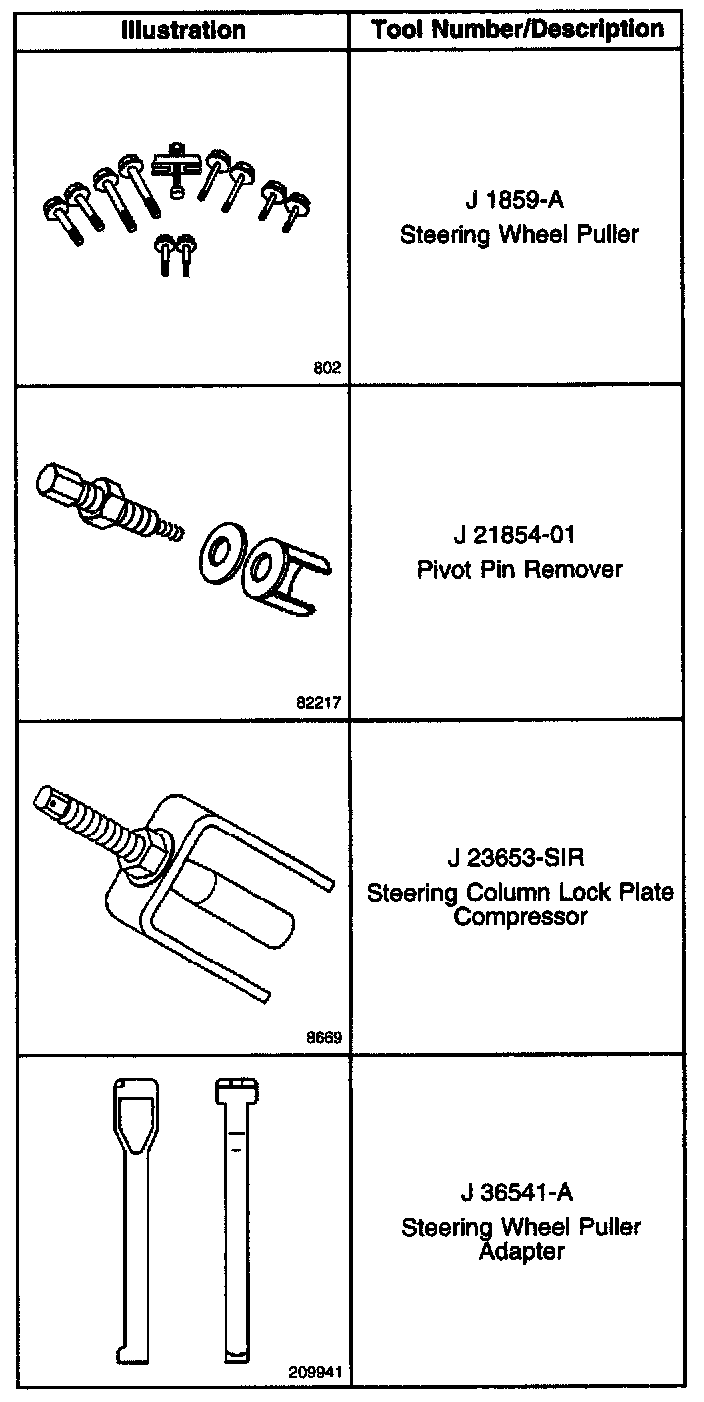 | Illustration | Tool Number/Description |
|---|---|
| 802 | J 1859-A Steering Wheel Puller |
| 82217 | J 21854-01 Pivot Pin Remover |
| 8669 | J 23653-SIR Steering Column Lock Plate Compressor |
| 209941 | J 36541-A Steering Wheel Puller Adapter |